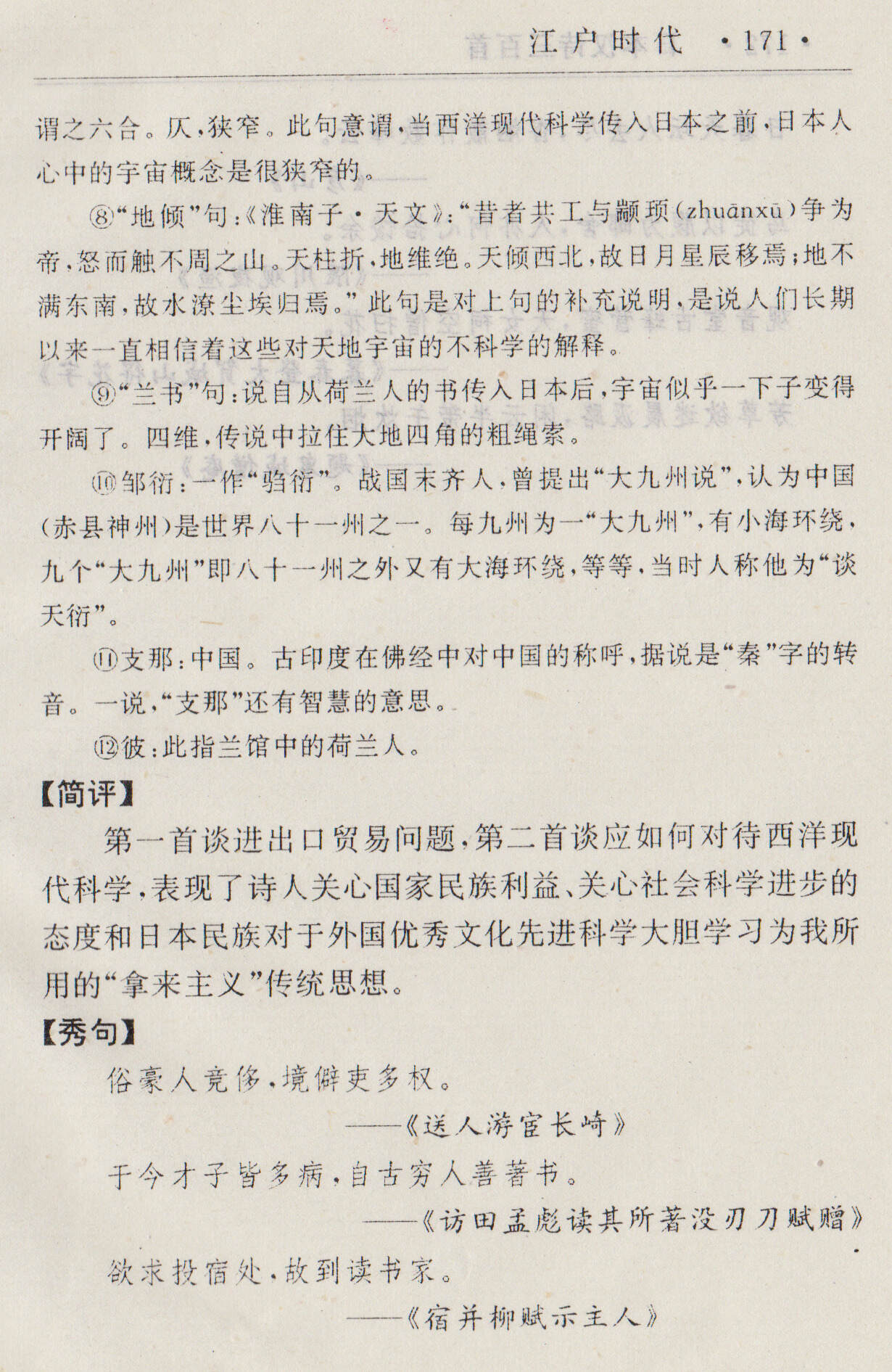 江户时代 ·171·

谓之六合。仄，狭窄。此句意谓，当西洋现代科学传入日本之前，日本人心中的宇宙概念是很狭窄的。

⑧“地倾”句：《淮南子·天文》：“昔者共工与颛顼（zhuānxū）争为帝，怒而触不周之山。天柱折，地维绝。天倾西北，故日月星辰移焉；地不满东南，故水潦尘埃归焉。”此句是对上句的补充说明，是说人们长期以来一直相信着这些对天地宇宙的不科学的解释。

⑨“兰书”句：说自从荷兰人的书传入日本后，宇宙似乎一下子变得开阔了。四维，传说中拉住大地四角的粗绳索。

⑩邹衍：一作“驺衍”。战国末齐人，曾提出“大九州说”，认为中国（赤县神州）是世界八十一州之一。每九州为一“大九州”，有小海环绕，九个“大九州”即八十一州之外又有大海环绕，等等，当时人称他为“谈天衍”。

⑪支那：中国。古印度在佛经中对中国的称呼，据说是“秦”字的转音。一说，“支那”还有智慧的意思。

⑫彼：此指兰馆中的荷兰人。

【简评】

第一首谈进出口贸易问题，第二首谈应如何对待西洋现代科学，表现了诗人关心国家民族利益、关心社会科学进步的态度和日本民族对于外国优秀文化先进科学大胆学习为我所用的“拿来主义”传统思想。

【秀句】

俗豪人竞侈，境僻吏多权。

——《送人游宦长崎》

于今才子皆多病，自古穷人善著书。

——《访田孟彪读其所著没刃刀赋赠》

欲求投宿处，故到读书家。

——《宿并柳赋示主人》